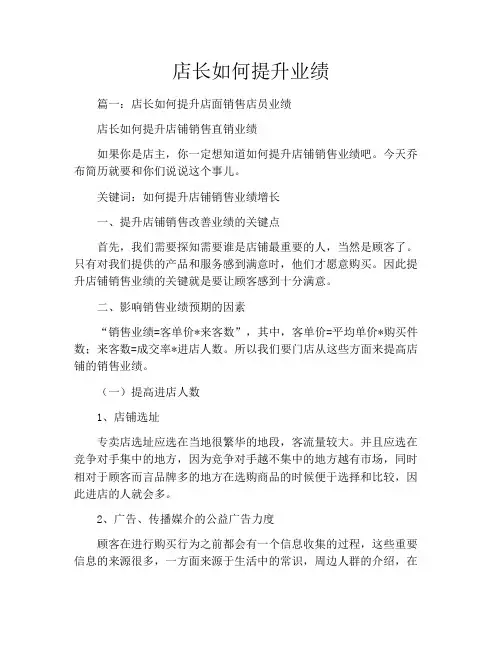 店长如何提升业绩

篇一：店长如何提升店面销售店员业绩

店长如何提升店铺销售直销业绩

如果你是店主，你一定想知道如何提升店铺销售业绩吧。今天乔布简历就要和你们说说这个事儿。

关键词：如何提升店铺销售业绩增长

一、提升店铺销售改善业绩的关键点

首先，我们需要探知需要谁是店铺最重要的人，当然是顾客了。只有对我们提供的产品和服务感到满意时，他们才愿意购买。因此提升店铺销售业绩的关键就是要让顾客感到十分满意。

二、影响销售业绩预期的因素

“销售业绩=客单价*来客数”，其中，客单价=平均单价*购买件数；来客数=成交率*进店人数。所以我们要门店从这些方面来提高店铺的销售业绩。

（一）提高进店人数

1、店铺选址

专卖店选址应选在当地很繁华的地段，客流量较大。并且应选在竞争对手集中的地方，因为竞争对手越不集中的地方越有市场，同时相对于顾客而言品牌多的地方在选购商品的时候便于选择和比较，因此进店的人就会多。

2、广告、传播媒介的公益广告力度

顾客在进行购买行为之前都会有一个信息收集的过程，这些重要信息的来源很多，一方面来源于生活中的常识，周边人群的介绍，在